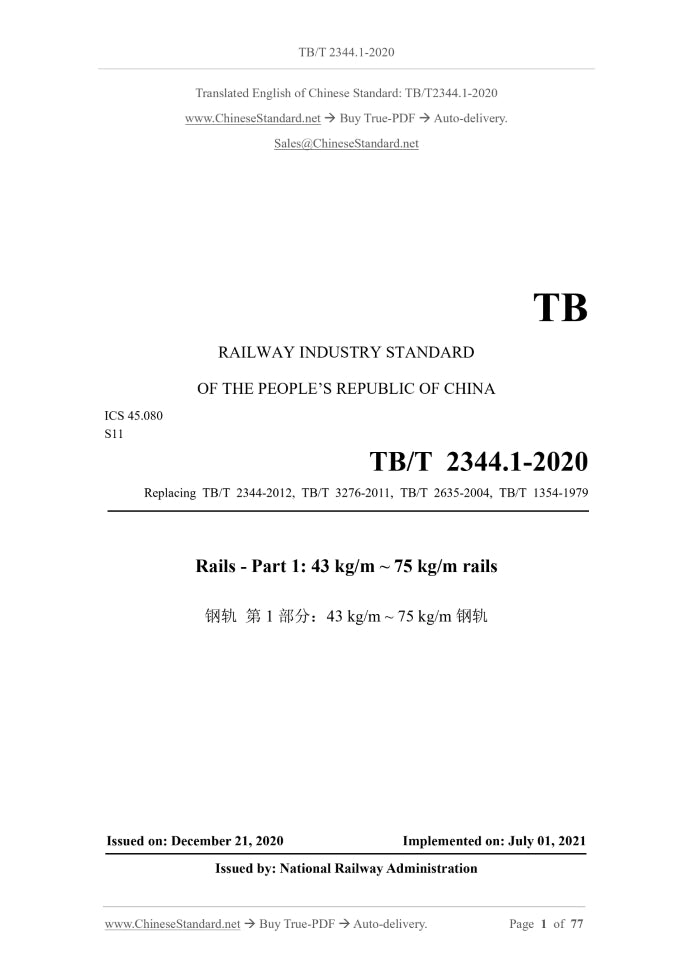 TB/T 2344.1-2020

Translated English of Chinese Standard: TB/T2344.1-2020

www.ChineseStandard.net → Buy True-PDF → Auto-delivery.

Sales@ChineseStandard.net

TB

RAILWAY INDUSTRY STANDARD

OF THE PEOPLE'S REPUBLIC OF CHINA

ICS 45.080
S11

TB/T 2344.1-2020

Replacing TB/T 2344-2012, TB/T 3276-2011, TB/T 2635-2004, TB/T 1354-1979

Rails - Part 1: 43 kg/m ~ 75 kg/m rails

钢轨 第 1 部分：43 kg/m ~ 75 kg/m 钢轨

Issued on: December 21, 2020

Implemented on: July 01, 2021

Issued by: National Railway Administration

www.ChineseStandard.net → Buy True-PDF → Auto-delivery.

Page 1 of 77